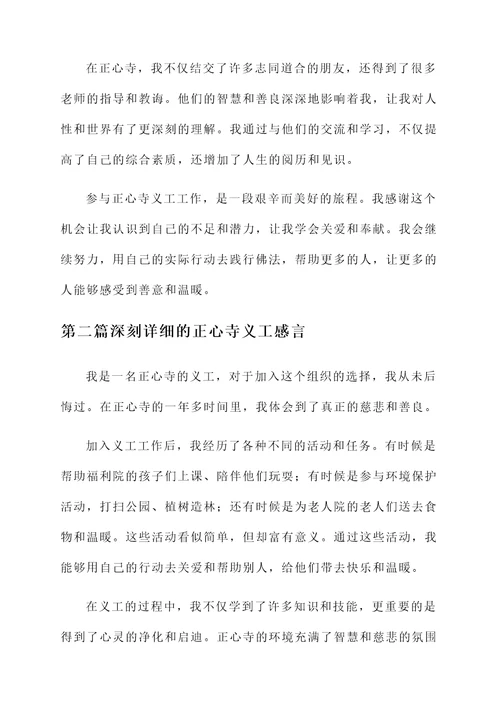 在正心寺，我不仅结交了许多志同道合的朋友，还得到了很多老师的指导和教诲。他们的智慧和善良深深地影响着我，让我对人性和世界有了更深刻的理解。我通过与他们的交流和学习，不仅提高了自己的综合素质，还增加了人生的阅历和见识。

参与正心寺义工工作，是一段艰辛而美好的旅程。我感谢这个机会让我认识到自己的不足和潜力，让我学会关爱和奉献。我会继续努力，用自己的实际行动去践行佛法，帮助更多的人，让更多的人能够感受到善意和温暖。

第二篇深刻详细的正心寺义工感言

我是一名正心寺的义工，对于加入这个组织的选择，我从未后悔过。在正心寺的一年多时间里，我体会到了真正的慈悲和善良。

加入义工工作后，我经历了各种不同的活动和任务。有时候是帮助福利院的孩子们上课、陪伴他们玩耍；有时候是参与环境保护活动，打扫公园、植树造林；还有时候是为老人院的老人们送去食物和温暖。这些活动看似简单，但却富有意义。通过这些活动，我能够用自己的行动去关爱和帮助别人，给他们带去快乐和温暖。

在义工的过程中，我不仅学到了许多知识和技能，更重要的是得到了心灵的净化和启迪。正心寺的环境充满了智慧和慈悲的氛围